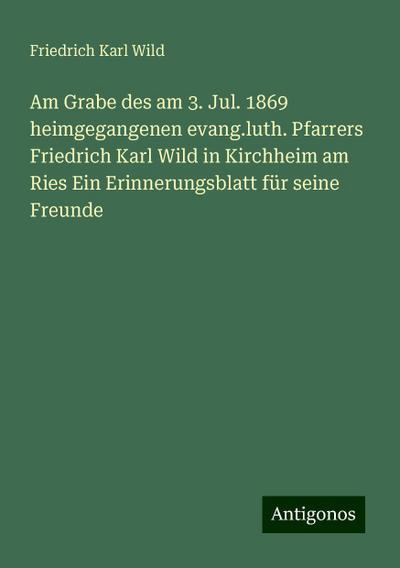 Friedrich Karl Wild

Am Grabe des am 3. Jul. 1869 heimgegangenen evang.luth. Pfarrers Friedrich Karl Wild in Kirchheim am Ries Ein Erinnerungsblatt für seine Freunde

Antigonos